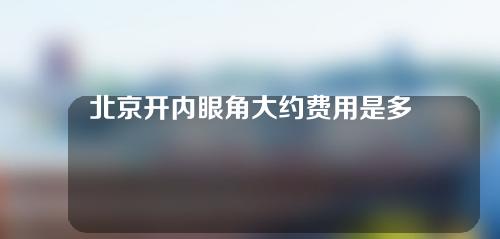 北京开内眼角大约费用是多